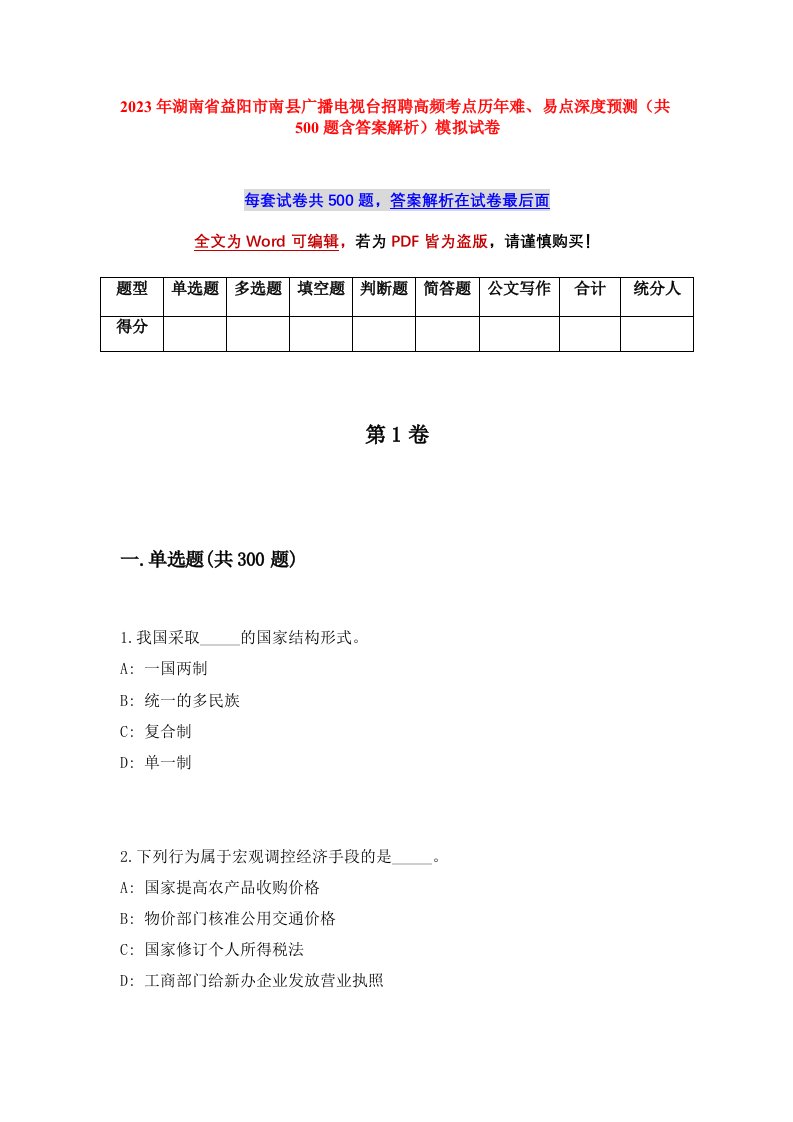 2023年湖南省益阳市南县广播电视台招聘高频考点历年难、易点深度预测（共500题含答案解析）模拟试卷

每套试卷共500题，答案解析在试卷最后面

全文为Word可编辑，若为PDF皆为盗版，请谨慎购买！

| 题型 | 单选题 | 多选题 | 填空题 | 判断题 | 简答题 | 公文写作 | 合计 | 统分人 |
|---|---|---|---|---|---|---|---|---|
| 得分 | | | | | | | | |

第1卷

一.单选题(共300题)

1.我国采取_____的国家结构形式。
A: 一国两制
B: 统一的多民族
C: 复合制
D: 单一制

2.下列行为属于宏观调控经济手段的是_____。
A: 国家提高农产品收购价格
B: 物价部门核准公用交通价格
C: 国家修订个人所得税法
D: 工商部门给新办企业发放营业执照